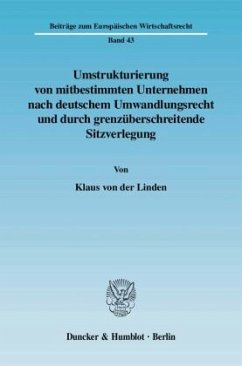 Beiträge zum Europäischen Wirtschaftsrecht

Band 43

Umstrukturierung von mitbestimmten Unternehmen nach deutschem Umwandlungsrecht und durch grenzüberschreitende Sitzverlegung

Von

Klaus von der Linden

Duncker & Humblot · Berlin